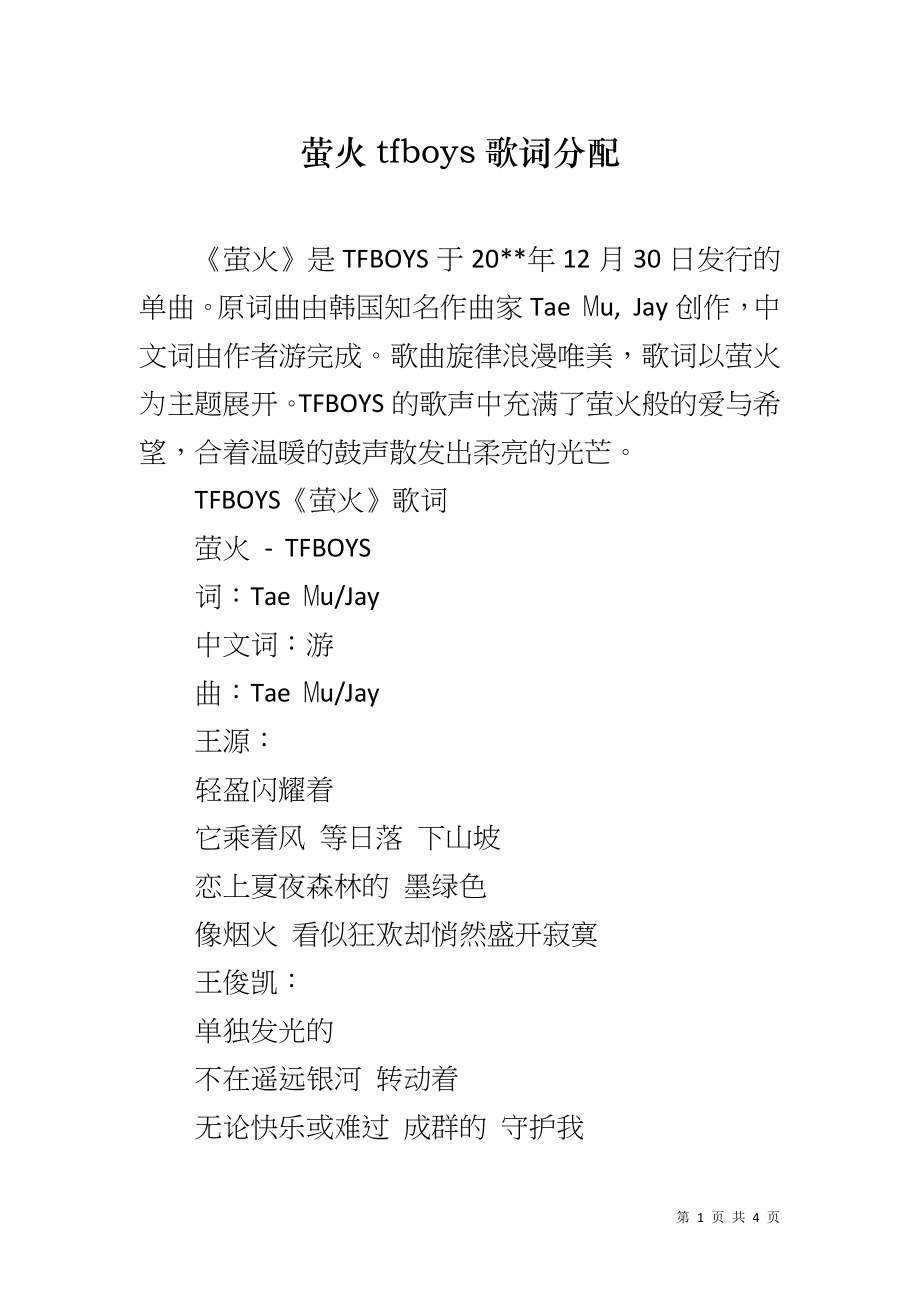 萤火 tfboys 歌词分配

《萤火》是 TFBOYS 于 20**年 12 月 30 日发行的单曲。原词曲由韩国知名作曲家 Tae Mu, Jay 创作，中文词由作者游完成。歌曲旋律浪漫唯美，歌词以萤火为主题展开。TFBOYS 的歌声中充满了萤火般的爱与希望，合着温暖的鼓声散发出柔亮的光芒。

TFBOYS《萤火》歌词

萤火 - TFBOYS

词：Tae Mu/Jay

中文词：游

曲：Tae Mu/Jay

王源：

轻盈闪耀着

它乘着风 等日落 下山坡

恋上夏夜森林的 墨绿色

像烟火 看似狂欢却悄然盛开寂寞

王俊凯：

单独发光的

不在遥远银河 转动着

无论快乐或难过 成群的 守护我

第 1 页 共 4 页